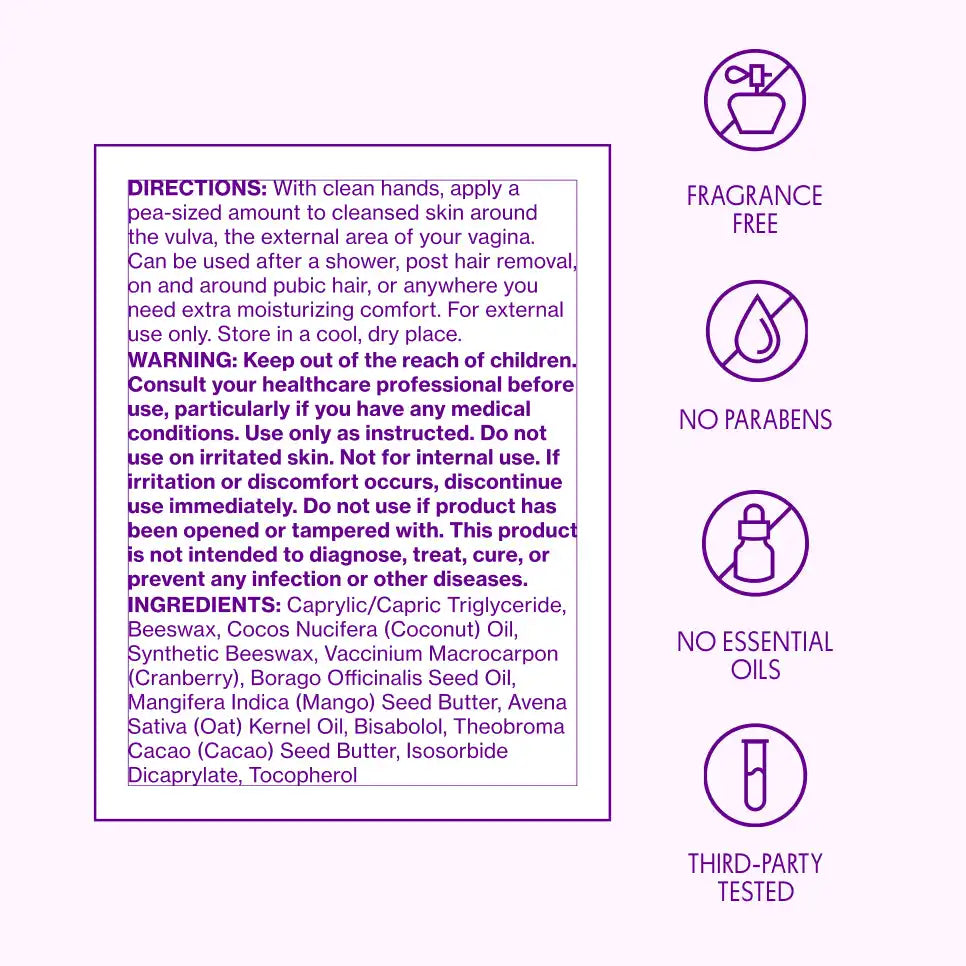 DIRECTIONS: With clean hands, apply a pea-sized amount to cleansed skin around the vulva, the external area of your vagina. Can be used after a shower, post hair removal, on and around pubic hair, or anywhere you need extra moisturizing comfort. For external use only. Store in a cool, dry place.

WARNING: Keep out of the reach of children. Consult your healthcare professional before use, particularly if you have any medical conditions. Use only as instructed. Do not use on irritated skin. Not for internal use. If irritation or discomfort occurs, discontinue use immediately. Do not use if product has been opened or tampered with. This product is not intended to diagnose, treat, cure, or prevent any infection or other diseases.

INGREDIENTS: Caprylic/Capric Triglyceride, Beeswax, Cocos Nucifera (Coconut) Oil, Synthetic Beeswax, Vaccinium Macrocarpon (Cranberry), Borago Officinalis Seed Oil, Mangifera Indica (Mango) Seed Butter, Avena Sativa (Oat) Kernel Oil, Bisabolol, Theobroma Cacao (Cacao) Seed Butter, Isosorbide Dicaprylate, Tocopherol

FRAGRANCE FREE

NO PARABENS

NO ESSENTIAL OILS

THIRD-PARTY TESTED